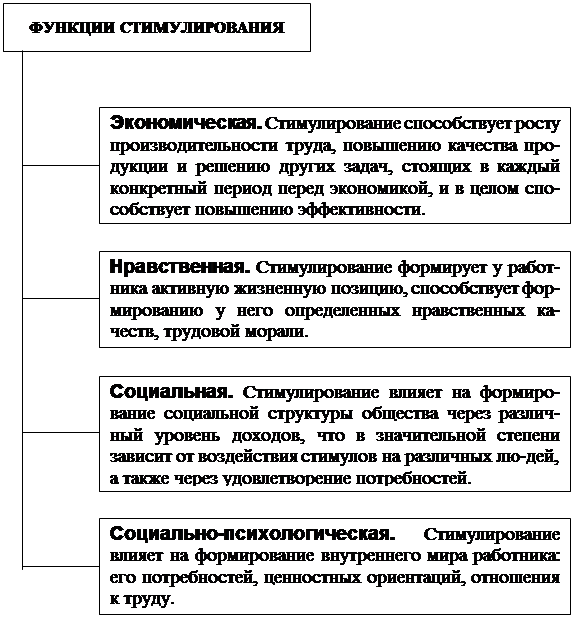 ФУНКЦИИ СТИМУЛИРОВАНИЯ

Экономическая. Стимулирование способствует росту производительности труда, повышению качества продукции и решению других задач, стоящих в каждый конкретный период перед экономикой, и в целом способствует повышению эффективности.

Нравственная. Стимулирование формирует у работника активную жизненную позицию, способствует формированию у него определенных нравственных качеств, трудовой морали.

Социальная. Стимулирование влияет на формирование социальной структуры общества через различный уровень доходов, что в значительной степени зависит от воздействия стимулов на различных лю-дей, а также через удовлетворение потребностей.

Социально-психологическая. Стимулирование влияет на формирование внутреннего мира работника: его потребностей, ценностных ориентаций, отношения к труду.